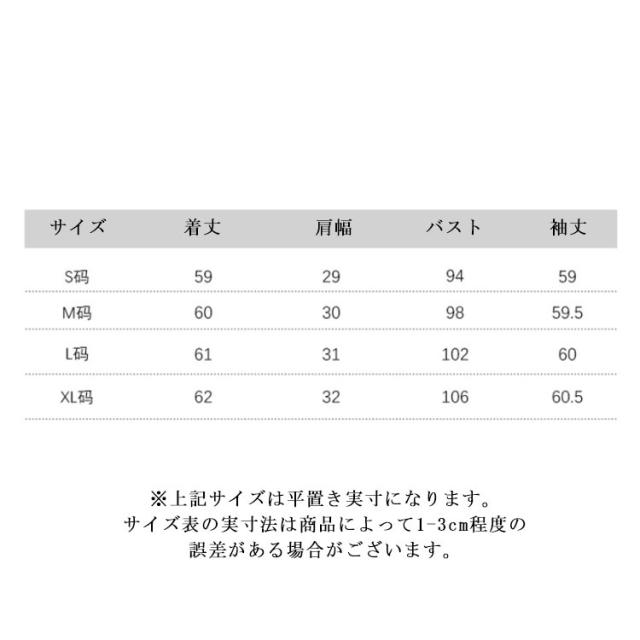 | サイズ | 着丈 | 肩幅 | バスト | 袖丈 |
|---|---|---|---|---|
| S码 | 59 | 29 | 94 | 59 |
| M码 | 60 | 30 | 98 | 59.5 |
| L码 | 61 | 31 | 102 | 60 |
| XL码 | 62 | 32 | 106 | 60.5 |

※上記サイズは平置き実寸になります。
サイズ表の実寸法は商品によって1-3cm程度の
誤差がある場合がございます。